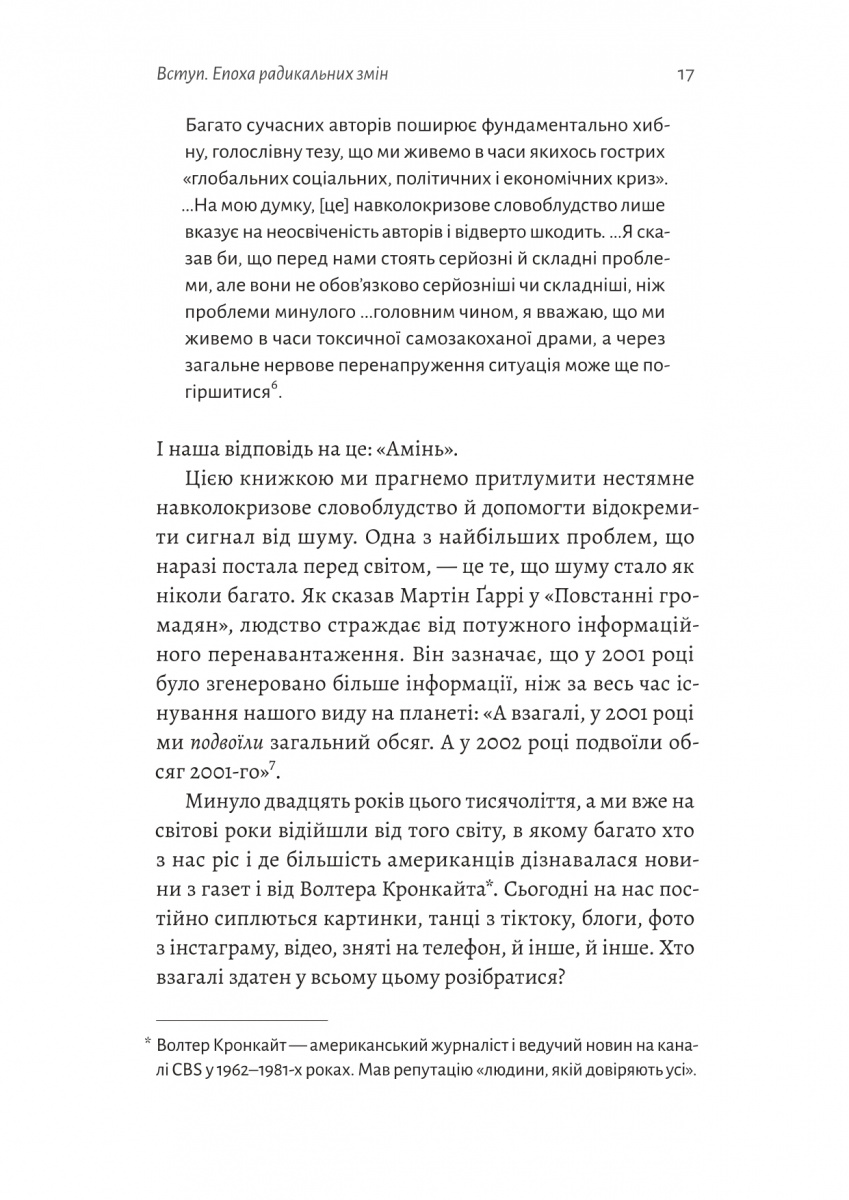 Вступ. Епоха радикальних змін 17

Багато сучасних авторів поширює фундаментально хибну, голослівну тезу, що ми живемо в часи якихось гострих «глобальних соціальних, політичних і економічних криз». ...На мою думку, [це] навколокризове словоблудство лише вказує на неосвіченість авторів і відверто шкодить. ...Я сказав би, що перед нами стоять серйозні й складні проблеми, але вони не обов'язково серйозніші чи складніші, ніж проблеми минулого ...головним чином, я вважаю, що ми живемо в часи токсичної самозакоханої драми, а через загальне нервове перенапруження ситуація може ще погіршитися$^6$.

І наша відповідь на це: «Амінь».

Цією книжкою ми прагнемо притлумити нестямне навколокризове словоблудство й допомогти відокремити сигнал від шуму. Одна з найбільших проблем, що наразі постала перед світом, — це те, що шуму стало як ніколи багато. Як сказав Мартін Ґаррі у «Повстанні громадян», людство страждає від потужного інформаційного перенавантаження. Він зазначає, що у 2001 році було згенеровано більше інформації, ніж за весь час існування нашого виду на планеті: «А взагалі, у 2001 році ми подвоїли загальний обсяг. А у 2002 році подвоїли обсяг 2001-го»$^7$.

Минуло двадцять років цього тисячоліття, а ми вже на світові роки відійшли від того світу, в якому багато хто з нас ріс і де більшість американців дізнавалася новини з газет і від Волтера Кронкайта*. Сьогодні на нас постійно сиплються картинки, танці з тіктоку, блоги, фото з інстаграму, відео, зняті на телефон, й інше, й інше. Хто взагалі здатен у всьому цьому розібратися?

* Волтер Кронкайт — американський журналіст і ведучий новин на каналі CBS у 1962–1981-х роках. Мав репутацію «людини, якій довіряють усі».